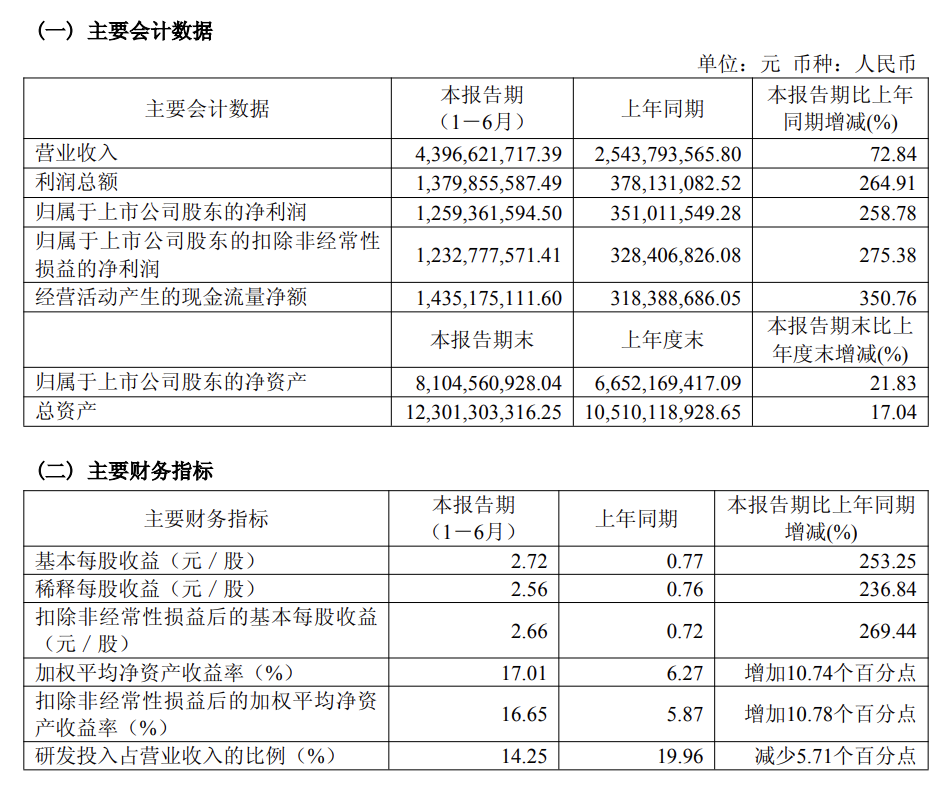 （一）主要会计数据

单位：元 币种：人民币

| 主要会计数据 | 本报告期（1－6月） | 上年同期 | 本报告期比上年同期增减(%) |
|---|---|---|---|
| 营业收入 | 4,396,621,717.39 | 2,543,793,565.80 | 72.84 |
| 利润总额 | 1,379,855,587.49 | 378,131,082.52 | 264.91 |
| 归属于上市公司股东的净利润 | 1,259,361,594.50 | 351,011,549.28 | 258.78 |
| 归属于上市公司股东的扣除非经常性损益的净利润 | 1,232,777,571.41 | 328,406,826.08 | 275.38 |
| 经营活动产生的现金流量净额 | 1,435,175,111.60 | 318,388,686.05 | 350.76 |
|  | 本报告期末 | 上年度末 | 本报告期末比上年度末增减(%) |
| 归属于上市公司股东的净资产 | 8,104,560,928.04 | 6,652,169,417.09 | 21.83 |
| 总资产 | 12,301,303,316.25 | 10,510,118,928.65 | 17.04 |

（二）主要财务指标

| 主要财务指标 | 本报告期（1－6月） | 上年同期 | 本报告期比上年同期增减(%) |
|---|---|---|---|
| 基本每股收益（元／股） | 2.72 | 0.77 | 253.25 |
| 稀释每股收益（元／股） | 2.56 | 0.76 | 236.84 |
| 扣除非经常性损益后的基本每股收益（元／股） | 2.66 | 0.72 | 269.44 |
| 加权平均净资产收益率（%） | 17.01 | 6.27 | 增加10.74个百分点 |
| 扣除非经常性损益后的加权平均净资产收益率（%） | 16.65 | 5.87 | 增加10.78个百分点 |
| 研发投入占营业收入的比例（%） | 14.25 | 19.96 | 减少5.71个百分点 |